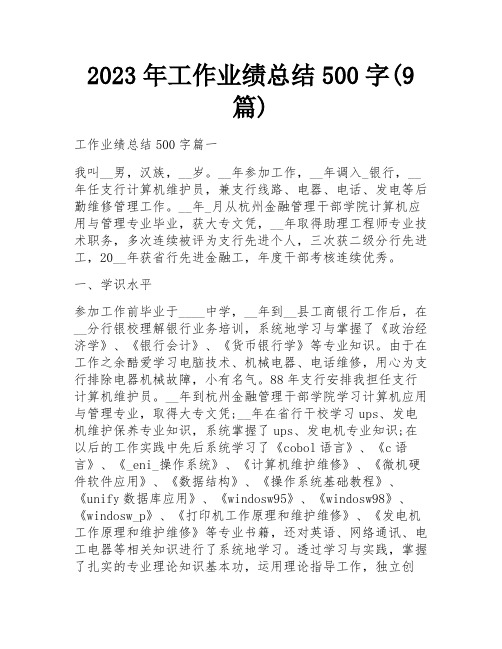 2023 年工作业绩总结 500 字(9 篇)

工作业绩总结 500 字篇一

我叫__男，汉族，__岁。__年参加工作，__年调入_银行，__年任支行计算机维护员，兼支行线路、电器、电话、发电等后勤维修管理工作。__年_月从杭州金融管理干部学院计算机应用与管理专业毕业，获大专文凭，__年取得助理工程师专业技术职务，多次连续被评为支行先进个人，三次获二级分行先进工，20__年获省行先进金融工，年度干部考核连续优秀。

一、学识水平

参加工作前毕业于____中学，__年到__县工商银行工作后，在__分行银校理解银行业务培训，系统地学习与掌握了《政治经济学》、《银行会计》、《货币银行学》等专业知识。由于在工作之余酷爱学习电脑技术、机械电器、电话维修，用心为支行排除电器机械故障，小有名气。88 年支行安排我担任支行计算机维护员。__年到杭州金融管理干部学院学习计算机应用与管理专业，取得大专文凭;__年在省行干校学习 ups、发电机维护保养专业知识，系统掌握了 ups、发电机专业知识;在以后的工作实践中先后系统学习了《cobol 语言》、《c 语言》、《_eni_操作系统》、《计算机维护维修》、《微机硬件软件应用》、《数据结构》、《操作系统基础教程》、《unify 数据库应用》、《windosw95》、《windosw98》、《windosw_p》、《打印机工作原理和维护维修》、《发电机工作原理和维护维修》等专业书籍，还对英语、网络通讯、电工电器等相关知识进行了系统地学习。透过学习与实践，掌握了扎实的专业理论知识基本功，运用理论指导工作，独立创